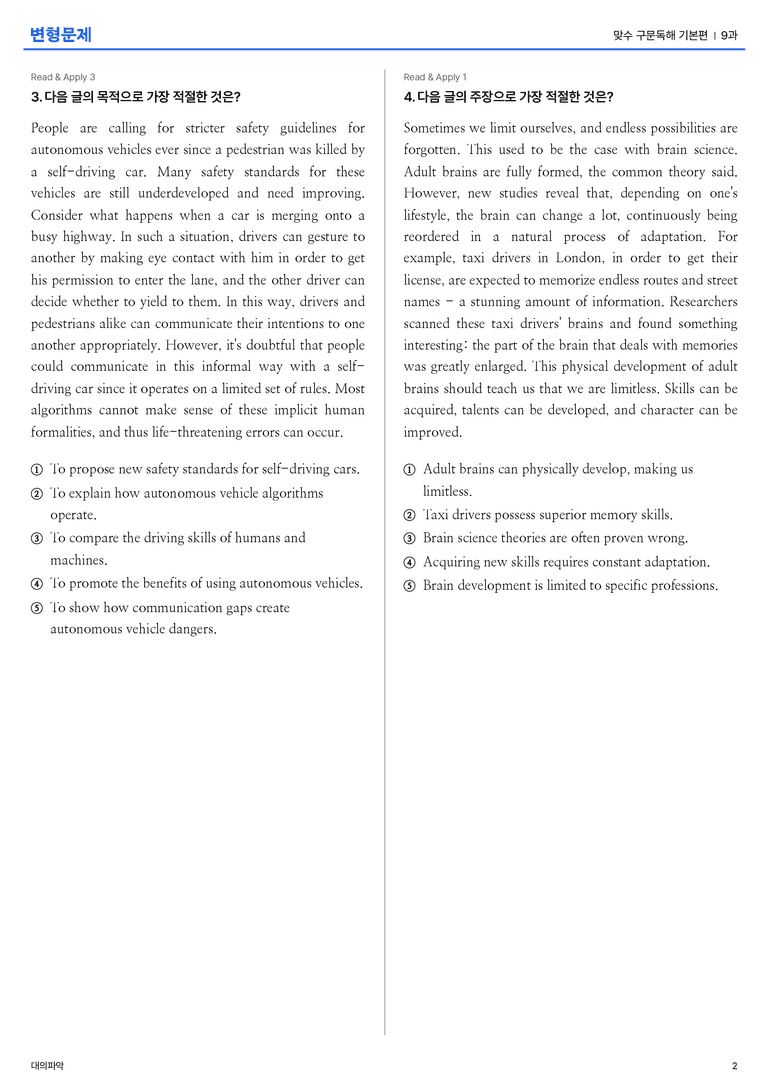 변형문제

맞수 구문독해 기본편 | 9과

Read & Apply 3

3. 다음 글의 목적으로 가장 적절한 것은?

People are calling for stricter safety guidelines for autonomous vehicles ever since a pedestrian was killed by a self-driving car. Many safety standards for these vehicles are still underdeveloped and need improving. Consider what happens when a car is merging onto a busy highway. In such a situation, drivers can gesture to another by making eye contact with him in order to get his permission to enter the lane, and the other driver can decide whether to yield to them. In this way, drivers and pedestrians alike can communicate their intentions to one another appropriately. However, it's doubtful that people could communicate in this informal way with a self-driving car since it operates on a limited set of rules. Most algorithms cannot make sense of these implicit human formalities, and thus life-threatening errors can occur.

① To propose new safety standards for self-driving cars.
② To explain how autonomous vehicle algorithms operate.
③ To compare the driving skills of humans and machines.
④ To promote the benefits of using autonomous vehicles.
⑤ To show how communication gaps create autonomous vehicle dangers.

Read & Apply 1

4. 다음 글의 주장으로 가장 적절한 것은?

Sometimes we limit ourselves, and endless possibilities are forgotten. This used to be the case with brain science. Adult brains are fully formed, the common theory said. However, new studies reveal that, depending on one's lifestyle, the brain can change a lot, continuously being reordered in a natural process of adaptation. For example, taxi drivers in London, in order to get their license, are expected to memorize endless routes and street names - a stunning amount of information. Researchers scanned these taxi drivers' brains and found something interesting: the part of the brain that deals with memories was greatly enlarged. This physical development of adult brains should teach us that we are limitless. Skills can be acquired, talents can be developed, and character can be improved.

① Adult brains can physically develop, making us limitless.
② Taxi drivers possess superior memory skills.
③ Brain science theories are often proven wrong.
④ Acquiring new skills requires constant adaptation.
⑤ Brain development is limited to specific professions.

대의파악

2